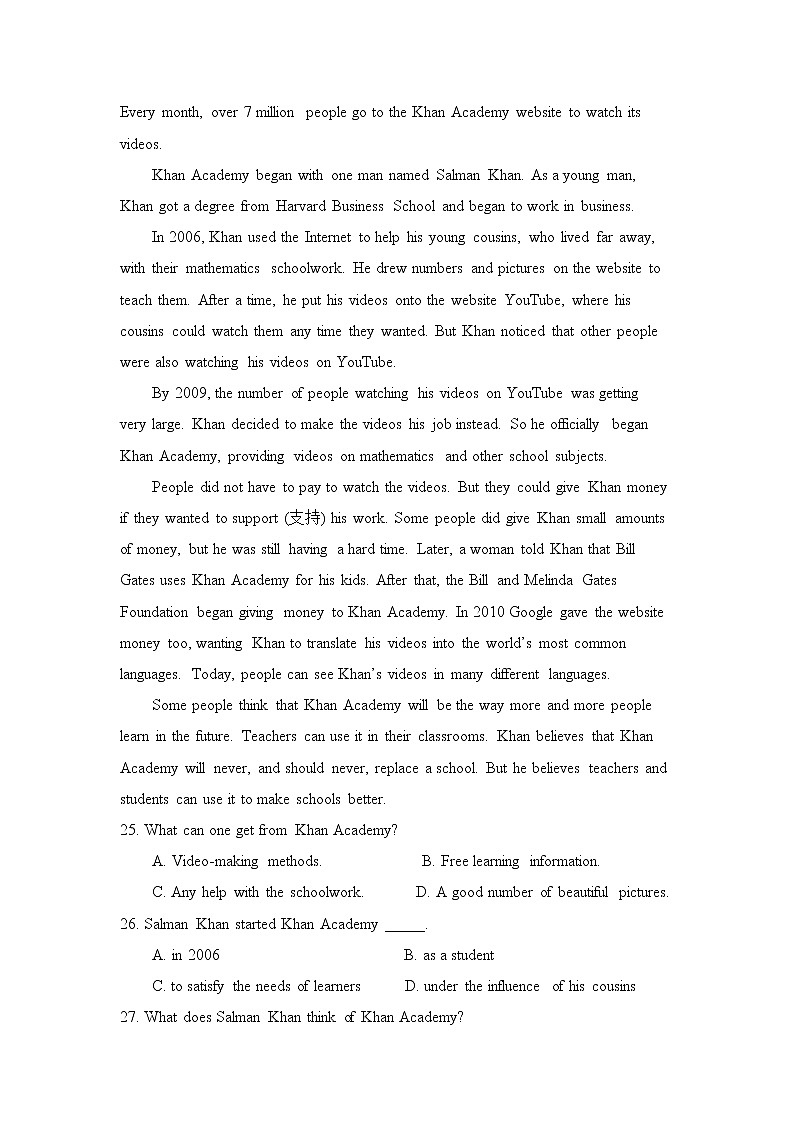 Every month, over 7 million people go to the Khan Academy website to watch its videos.

Khan Academy began with one man named Salman Khan. As a young man, Khan got a degree from Harvard Business School and began to work in business.

In 2006, Khan used the Internet to help his young cousins, who lived far away, with their mathematics schoolwork. He drew numbers and pictures on the website to teach them. After a time, he put his videos onto the website YouTube, where his cousins could watch them any time they wanted. But Khan noticed that other people were also watching his videos on YouTube.

By 2009, the number of people watching his videos on YouTube was getting very large. Khan decided to make the videos his job instead. So he officially began Khan Academy, providing videos on mathematics and other school subjects.

People did not have to pay to watch the videos. But they could give Khan money if they wanted to support (支持) his work. Some people did give Khan small amounts of money, but he was still having a hard time. Later, a woman told Khan that Bill Gates uses Khan Academy for his kids. After that, the Bill and Melinda Gates Foundation began giving money to Khan Academy. In 2010 Google gave the website money too, wanting Khan to translate his videos into the world's most common languages. Today, people can see Khan's videos in many different languages.

Some people think that Khan Academy will be the way more and more people learn in the future. Teachers can use it in their classrooms. Khan believes that Khan Academy will never, and should never, replace a school. But he believes teachers and students can use it to make schools better.

25. What can one get from Khan Academy?

A. Video-making methods.

B. Free learning information.

C. Any help with the schoolwork.

D. A good number of beautiful pictures.

26. Salman Khan started Khan Academy ______.

A. in 2006

B. as a student

C. to satisfy the needs of learners

D. under the influence of his cousins

27. What does Salman Khan think of Khan Academy?